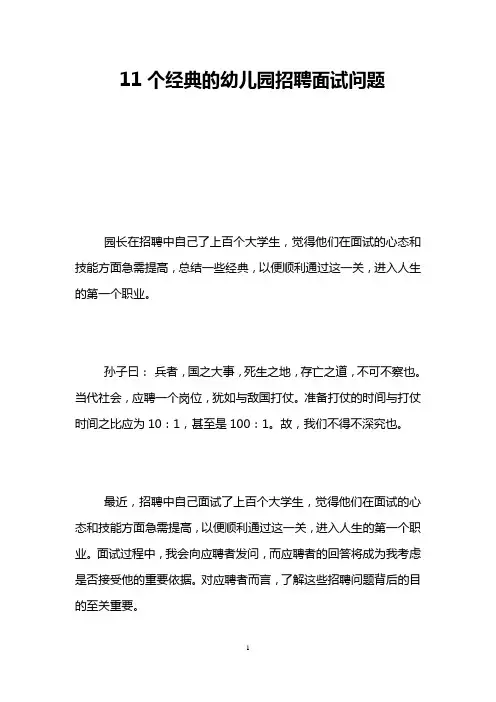 11 个经典的幼儿园招聘面试问题

园长在招聘中自己了上百个大学生，觉得他们在面试的心态和技能方面急需提高，总结一些经典，以便顺利通过这一关，进入人生的第一个职业。

孙子曰：兵者，国之大事，死生之地，存亡之道，不可不察也。当代社会，应聘一个岗位，犹如与敌国打仗。准备打仗的时间与打仗时间之比应为 10：1，甚至是 100：1。故，我们不得不深究也。

最近，招聘中自己面试了上百个大学生，觉得他们在面试的心态和技能方面急需提高，以便顺利通过这一关，进入人生的第一个职业。面试过程中，我会向应聘者发问，而应聘者的回答将成为我考虑是否接受他的重要依据。对应聘者而言，了解这些招聘问题背后的目的至关重要。

1